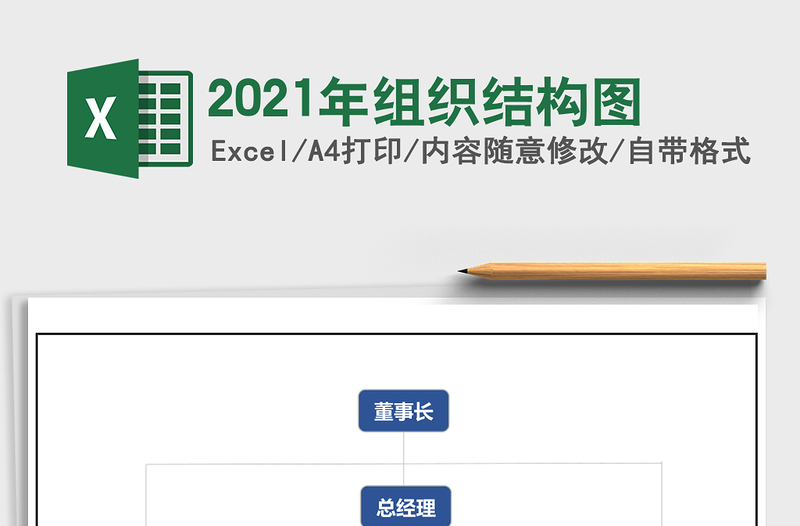 X

2021年组织结构图

Excel/A4打印/内容随意修改/自带格式

董事长

总经理